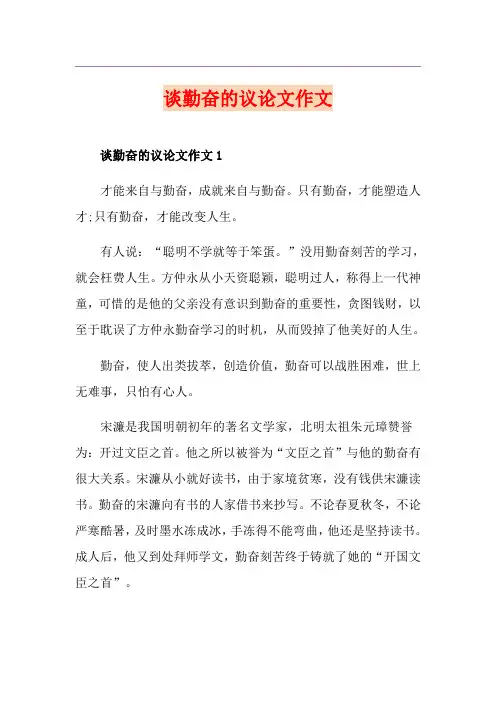 谈勤奋的议论文作文

谈勤奋的议论文作文 1

才能来自与勤奋，成就来自与勤奋。只有勤奋，才能塑造人才;只有勤奋，才能改变人生。

有人说：“聪明不学就等于笨蛋。”没用勤奋刻苦的学习，就会枉费人生。方仲永从小天资聪颖，聪明过人，称得上一代神童，可惜的是他的父亲没有意识到勤奋的重要性，贪图钱财，以至于耽误了方仲永勤奋学习的时机，从而毁掉了他美好的人生。

勤奋，使人出类拔萃，创造价值，勤奋可以战胜困难，世上无难事，只怕有心人。

宋濂是我国明朝初年的著名文学家，北明太祖朱元璋赞誉为：开过文臣之首。他之所以被誉为“文臣之首”与他的勤奋有很大关系。宋濂从小就好读书，由于家境贫寒，没有钱供宋濂读书。勤奋的宋濂向有书的人家借书来抄写。不论春夏秋冬，不论严寒酷暑，及时墨水冻成冰，手冻得不能弯曲，他还是坚持读书。成人后，他又到处拜师学文，勤奋刻苦终于铸就了她的“开国文臣之首”。